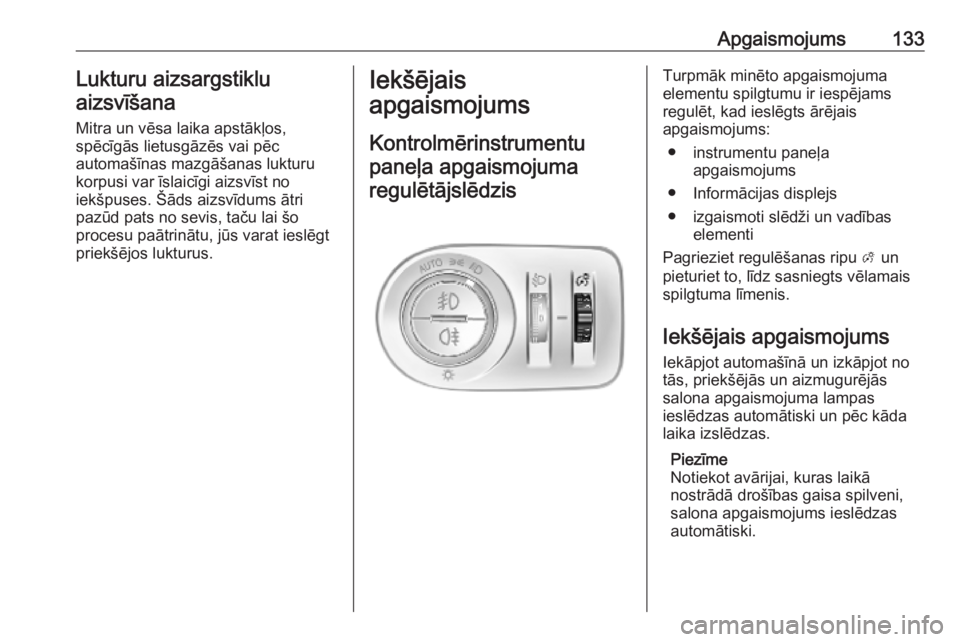 Apgaismojums 133

Lukturu aizsargstiklu aizsvīšana

Mitra un vēsa laika apstākļos, spēcīgās lietusgāzēs vai pēc automašīnas mazgāšanas lukturu korpusi var īslaicīgi aizsvīst no iekšpuses. Šāds aizsvīdums ātri pazūd pats no sevis, taču lai šo procesu paātrinātu, jūs varat ieslēgt priekšējos lukturus.

Iekšējais apgaismojums

Kontrolmērinstrumentu paneļa apgaismojuma regulētājslēdzis

AUTO

Turpmāk minēto apgaismojuma elementu spilgtumu ir iespējams regulēt, kad ieslēgts ārējais apgaismojums:

● instrumentu paneļa apgaismojums

● Informācijas displejs

● izgaismoti slēdži un vadības elementi

Pagrieziet regulēšanas ripu un pieturiet to, līdz sasniegts vēlamais spilgtuma līmenis.

Iekšējais apgaismojums

Iekāpjot automašīnā un izkāpjot no tās, priekšējās un aizmugurējās salona apgaismojuma lampas ieslēdzas automātiski un pēc kāda laika izslēdzas.

Piezīme
Notiekot avārijai, kuras laikā nostrādā drošības gaisa spilveni, salona apgaismojums ieslēdzas automātiski.

carmanualsonline.info